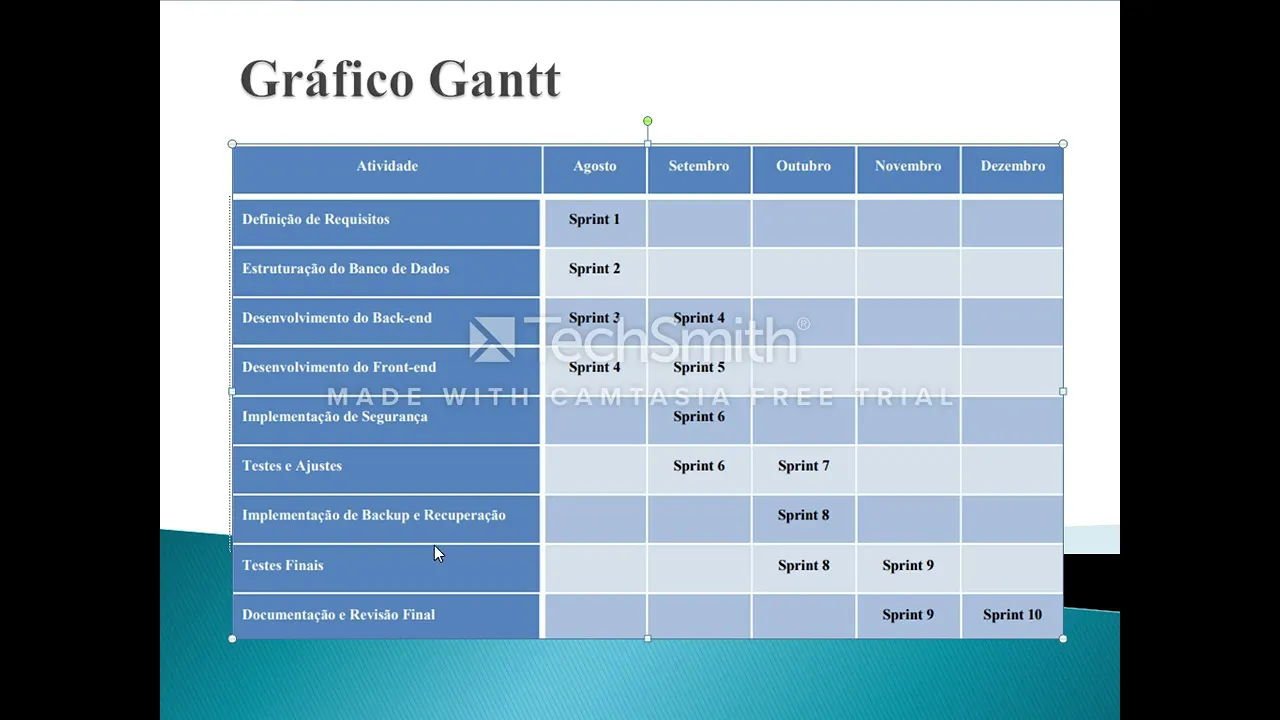 Gráfico Gantt

| Atividade | Agosto | Setembro | Outubro | Novembro | Dezembro |
|---|---|---|---|---|---|
| Definição de Requisitos | Sprint 1 | | | | |
| Estruturação do Banco de Dados | Sprint 2 | | | | |
| Desenvolvimento do Back-end | Sprint 3 | Sprint 4 | | | |
| Desenvolvimento do Front-end | Sprint 4 | Sprint 5 | | | |
| Implementação de Segurança | | Sprint 6 | | | |
| Testes e Ajustes | | Sprint 6 | Sprint 7 | | |
| Implementação de Backup e Recuperação | | | Sprint 8 | | |
| Testes Finais | | | Sprint 8 | Sprint 9 | |
| Documentação e Revisão Final | | | | Sprint 9 | Sprint 10 |

TechSmith®
MADE WITH CAMTASIA FREE TRIAL